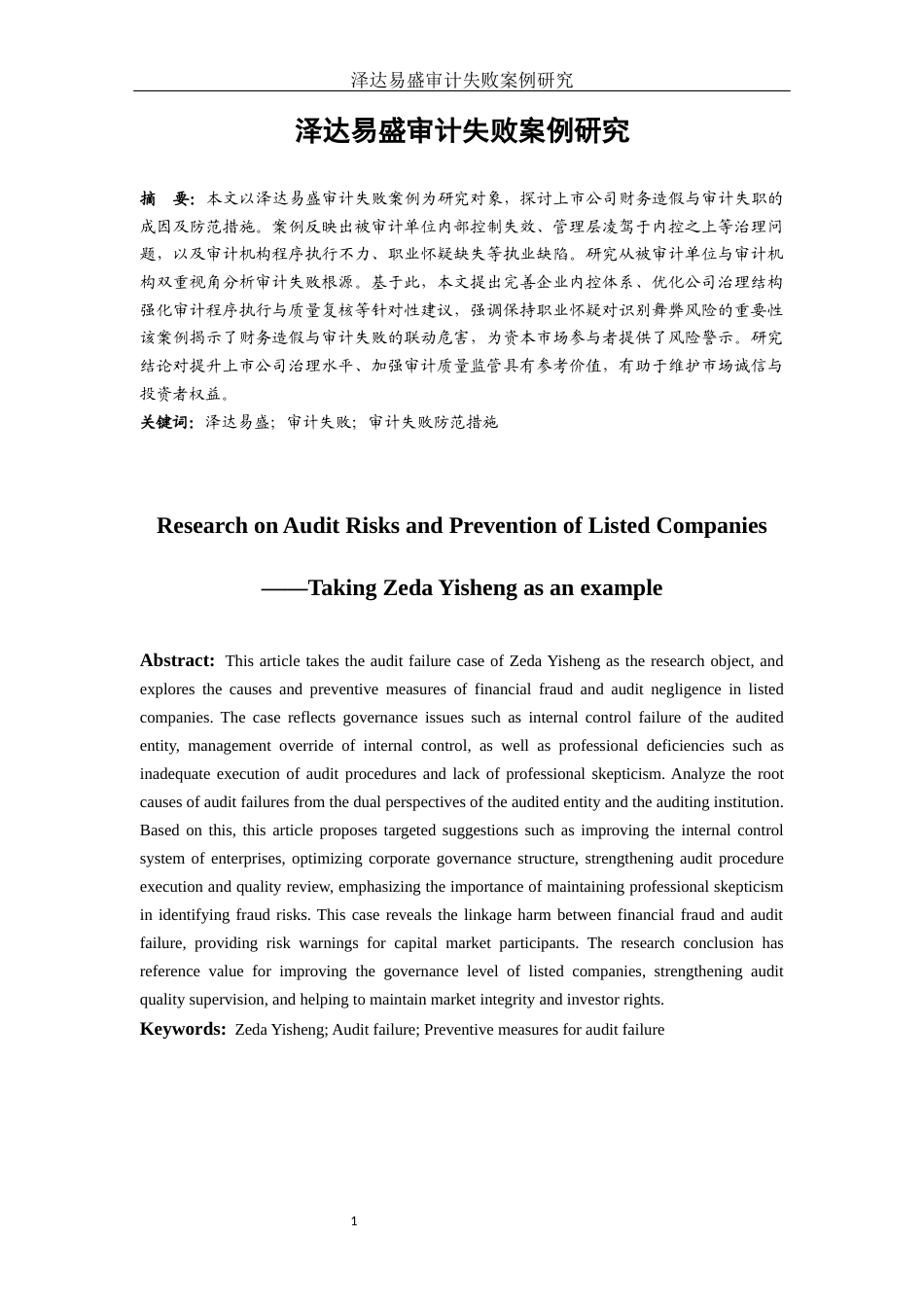 泽达易盛审计失败案例研究

泽达易盛审计失败案例研究

摘　要：本文以泽达易盛审计失败案例为研究对象，探讨上市公司财务造假与审计失职的成因及防范措施。案例反映出被审计单位内部控制失效、管理层凌驾于内控之上等治理问题，以及审计机构程序执行不力、职业怀疑缺失等执业缺陷。研究从被审计单位与审计机构双重视角分析审计失败根源。基于此，本文提出完善企业内控体系、优化公司治理结构强化审计程序执行与质量复核等针对性建议，强调保持职业怀疑对识别舞弊风险的重要性该案例揭示了财务造假与审计失败的联动危害，为资本市场参与者提供了风险警示。研究结论对提升上市公司治理水平、加强审计质量监管具有参考价值，有助于维护市场诚信与投资者权益。

关键词：泽达易盛；审计失败；审计失败防范措施

Research on Audit Risks and Prevention of Listed Companies

——Taking Zeda Yisheng as an example

Abstract: This article takes the audit failure case of Zeda Yisheng as the research object, and explores the causes and preventive measures of financial fraud and audit negligence in listed companies. The case reflects governance issues such as internal control failure of the audited entity, management override of internal control, as well as professional deficiencies such as inadequate execution of audit procedures and lack of professional skepticism. Analyze the root causes of audit failures from the dual perspectives of the audited entity and the auditing institution. Based on this, this article proposes targeted suggestions such as improving the internal control system of enterprises, optimizing corporate governance structure, strengthening audit procedure execution and quality review, emphasizing the importance of maintaining professional skepticism in identifying fraud risks. This case reveals the linkage harm between financial fraud and audit failure, providing risk warnings for capital market participants. The research conclusion has reference value for improving the governance level of listed companies, strengthening audit quality supervision, and helping to maintain market integrity and investor rights.

Keywords: Zeda Yisheng; Audit failure; Preventive measures for audit failure

1